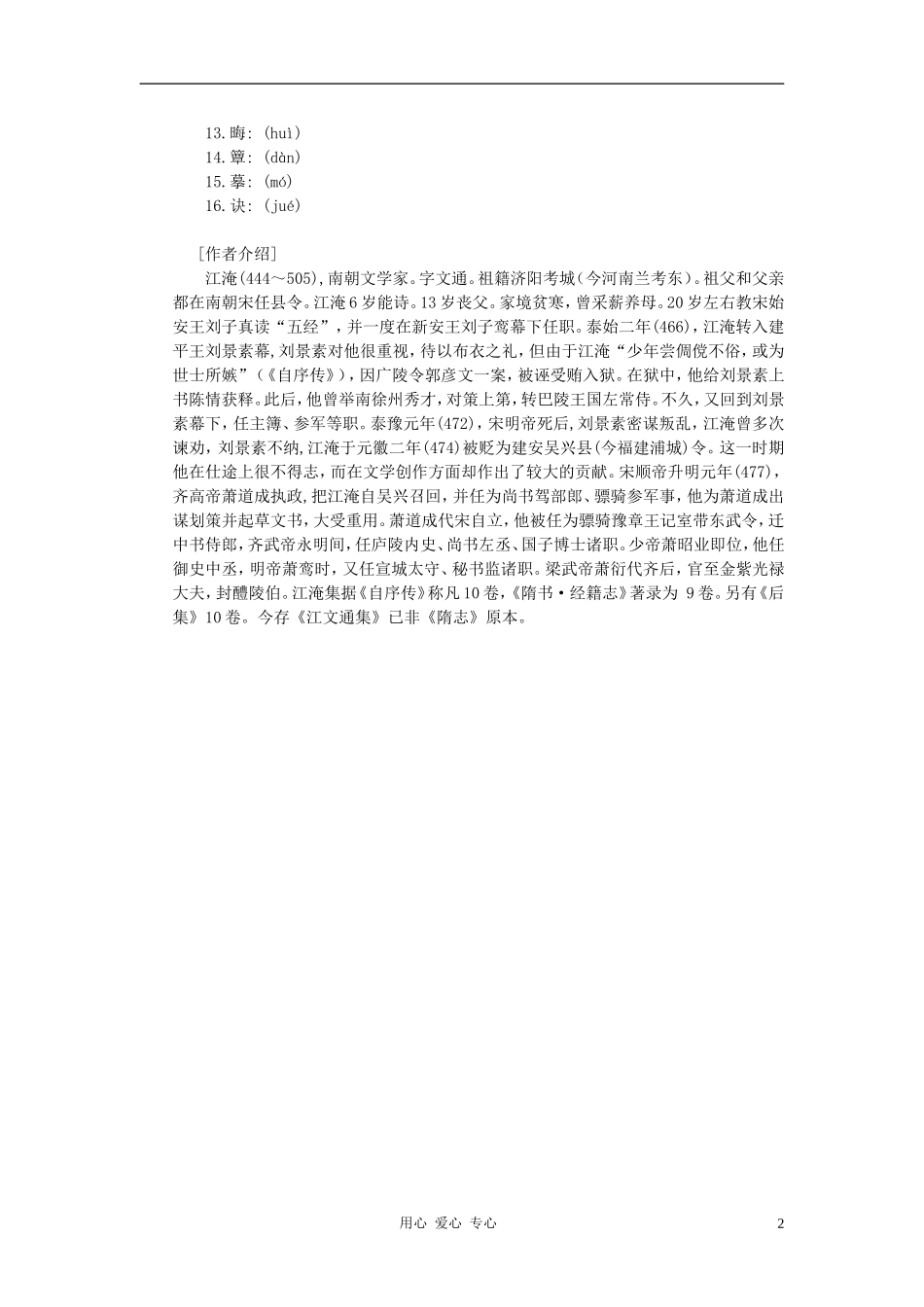 13.晦：(huì)
14.簟：(dàn)
15.摹：(mó)
16.诀：(jué)

［作者介绍］

江淹(444～505)，南朝文学家。字文通。祖籍济阳考城(今河南兰考东)。祖父和父亲都在南朝宋任县令。江淹6岁能诗。13岁丧父。家境贫寒，曾采薪养母。20岁左右教宋始安王刘子真读“五经”，并一度在新安王刘子鸾幕下任职。泰始二年(466)，江淹转入建平王刘景素幕，刘景素对他很重视，待以布衣之礼，但由于江淹“少年尝倜傥不俗，或为世士所嫉”(《自序传》)，因广陵令郭彦文一案，被诬受贿入狱。在狱中，他给刘景素上书陈情获释。此后，他曾举南徐州秀才，对策上第，转巴陵王国左常侍。不久，又回到刘景素幕下，任主簿、参军等职。泰豫元年(472)，宋明帝死后，刘景素密谋叛乱，江淹曾多次谏劝，刘景素不纳，江淹于元徽二年(474)被贬为建安吴兴县(今福建浦城)令。这一时期他在仕途上很不得志，而在文学创作方面却作出了较大的贡献。宋顺帝升明元年(477)，齐高帝萧道成执政，把江淹自吴兴召回，并任为尚书驾部郎、骠骑参军事，他为萧道成出谋划策并起草文书，大受重用。萧道成代宋自立，他被任为骠骑豫章王记室带东武令，迁中书侍郎，齐武帝永明间，任庐陵内史、尚书左丞、国子博士诸职。少帝萧昭业即位，他任御史中丞，明帝萧鸾时，又任宣城太守、秘书监诸职。梁武帝萧衍代齐后，官至金紫光禄大夫，封醴陵伯。江淹集据《自序传》称凡10卷，《隋书·经籍志》著录为 9卷。另有《后集》10卷。今存《江文通集》已非《隋志》原本。

用心 爱心 专心　　2